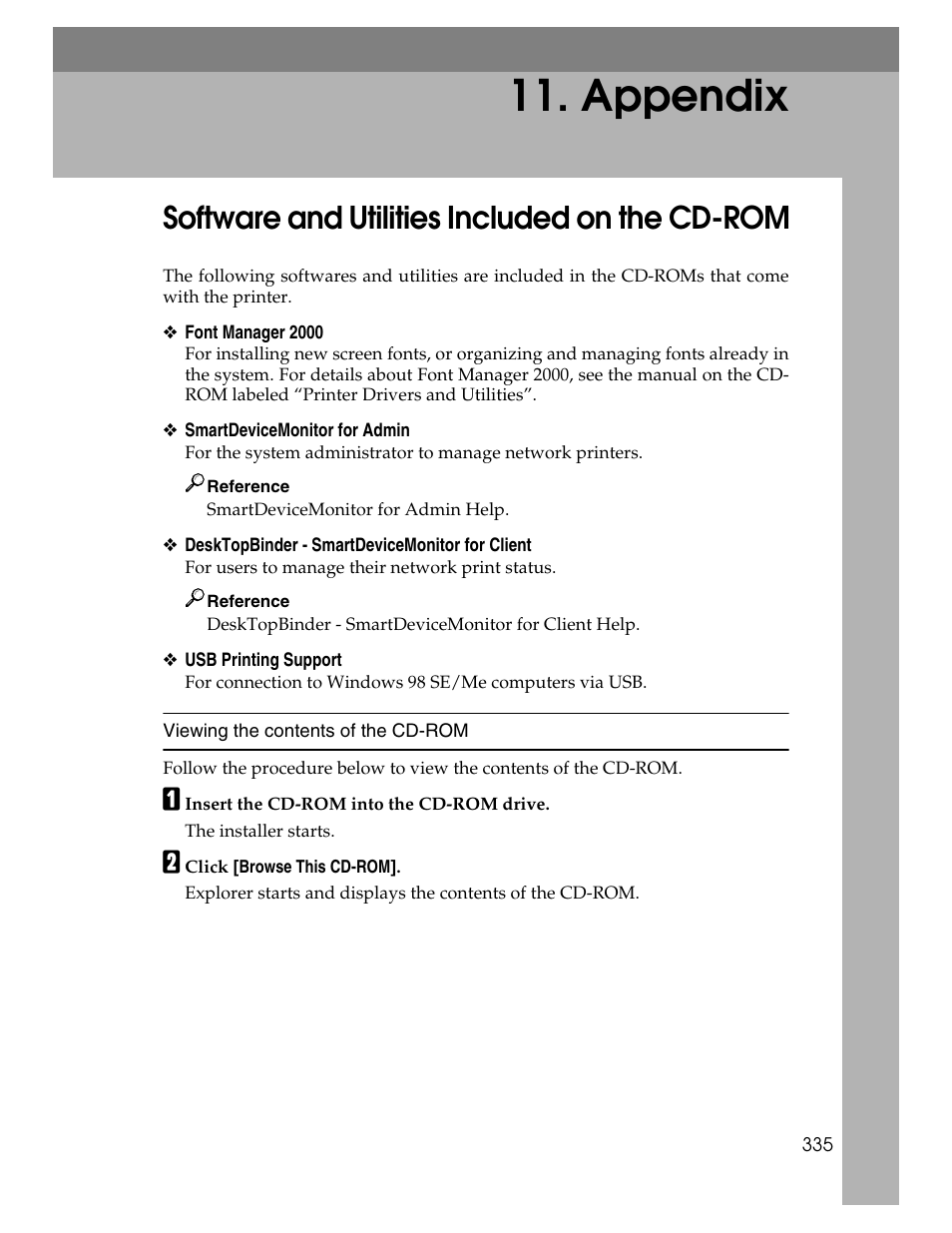 11. Appendix

Software and Utilities Included on the CD-ROM

The following softwares and utilities are included in the CD-ROMs that come with the printer.

❖ Font Manager 2000
For installing new screen fonts, or organizing and managing fonts already in the system. For details about Font Manager 2000, see the manual on the CD-ROM labeled “Printer Drivers and Utilities”.

❖ SmartDeviceMonitor for Admin
For the system administrator to manage network printers.

Reference
SmartDeviceMonitor for Admin Help.

❖ DeskTopBinder - SmartDeviceMonitor for Client
For users to manage their network print status.

Reference
DeskTopBinder - SmartDeviceMonitor for Client Help.

❖ USB Printing Support
For connection to Windows 98 SE/Me computers via USB.

Viewing the contents of the CD-ROM

Follow the procedure below to view the contents of the CD-ROM.

1 Insert the CD-ROM into the CD-ROM drive.
The installer starts.

2 Click [Browse This CD-ROM].
Explorer starts and displays the contents of the CD-ROM.

335